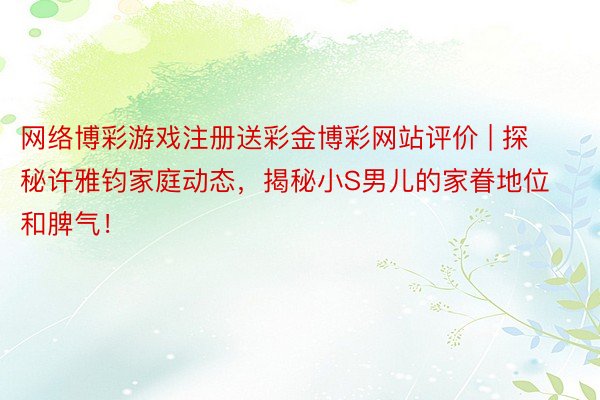 网络博彩游戏注册送彩金博彩网站评价 | 探秘许雅钧家庭动态，揭秘小S男儿的家眷地位和脾气！